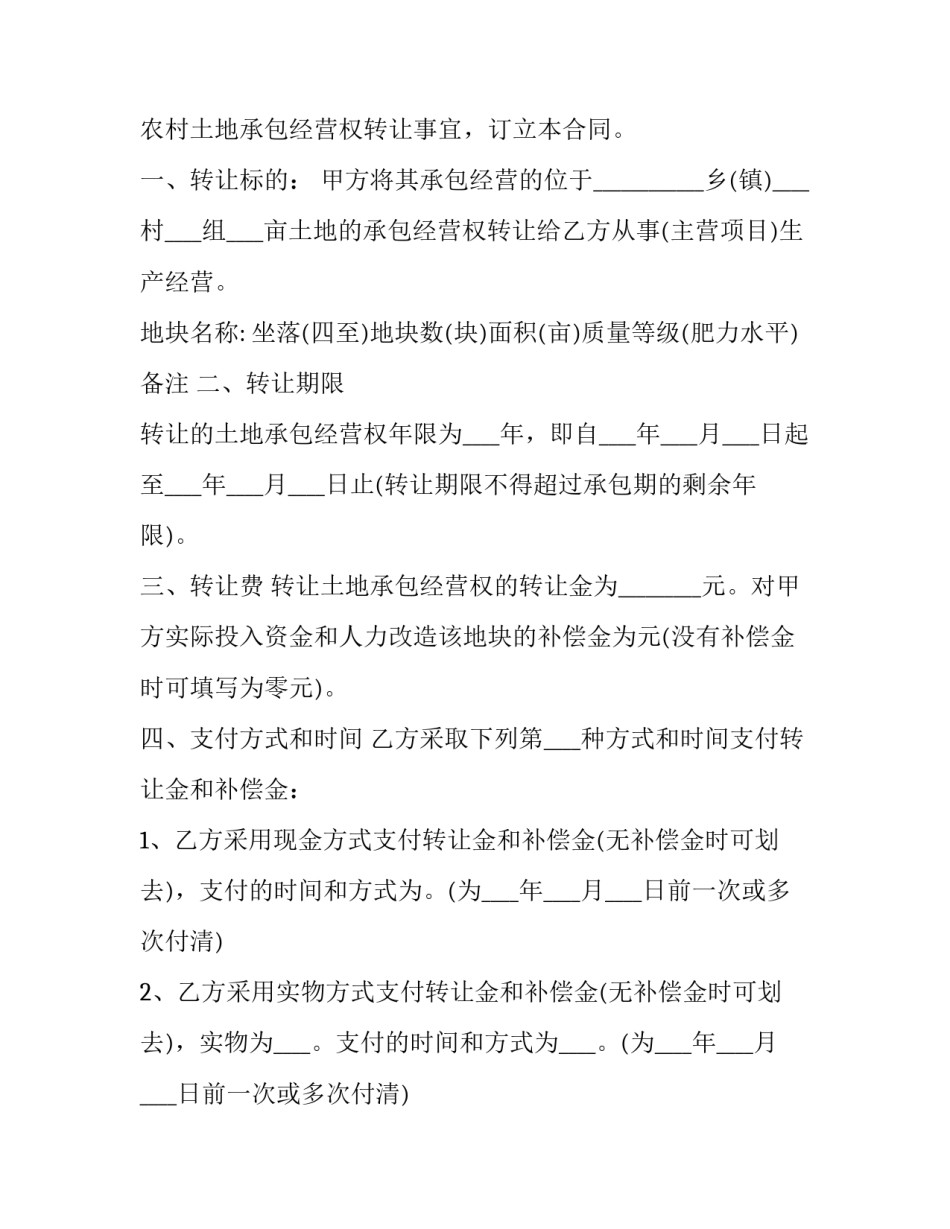 农村土地承包经营权转让事宜，订立本合同。

一、转让标的： 甲方将其承包经营的位于_________乡(镇)___村___组___亩土地的承包经营权转让给乙方从事(主营项目)生产经营。

地块名称: 坐落(四至)地块数(块)面积(亩)质量等级(肥力水平)备注 二、转让期限

转让的土地承包经营权年限为___年，即自___年___月___日起至___年___月___日止(转让期限不得超过承包期的剩余年限)。

三、转让费 转让土地承包经营权的转让金为_______元。对甲方实际投入资金和人力改造该地块的补偿金为元(没有补偿金时可填写为零元)。

四、支付方式和时间 乙方采取下列第___种方式和时间支付转让金和补偿金：

1、乙方采用现金方式支付转让金和补偿金(无补偿金时可划去)，支付的时间和方式为。(为___年___月___日前一次或多次付清)

2、乙方采用实物方式支付转让金和补偿金(无补偿金时可划去)，实物为___。支付的时间和方式为___。(为___年___月___日前一次或多次付清)